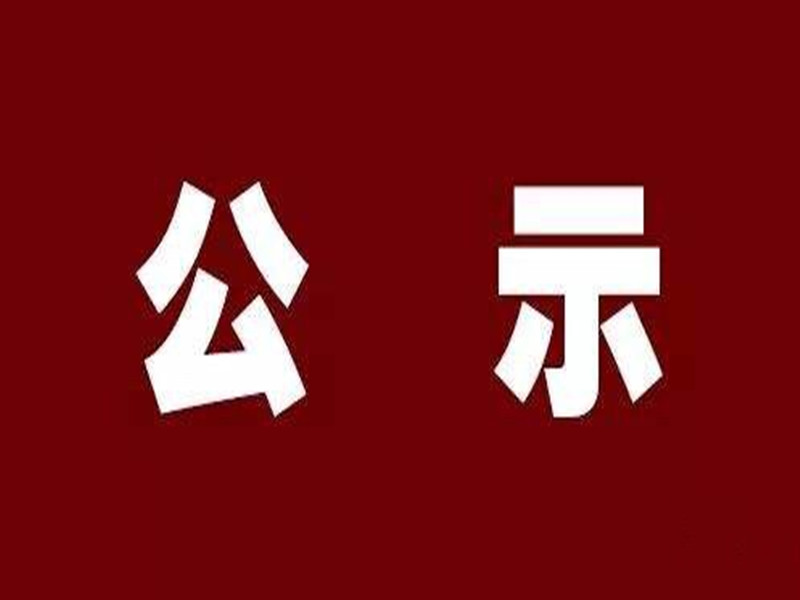 公 示